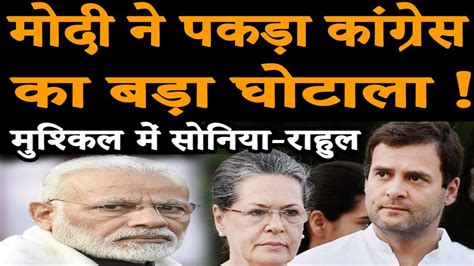 मोदी ने पकड़ा कांग्रेस का बड़ा घोटाला !

मुश्किल में सोनिया-राहुल